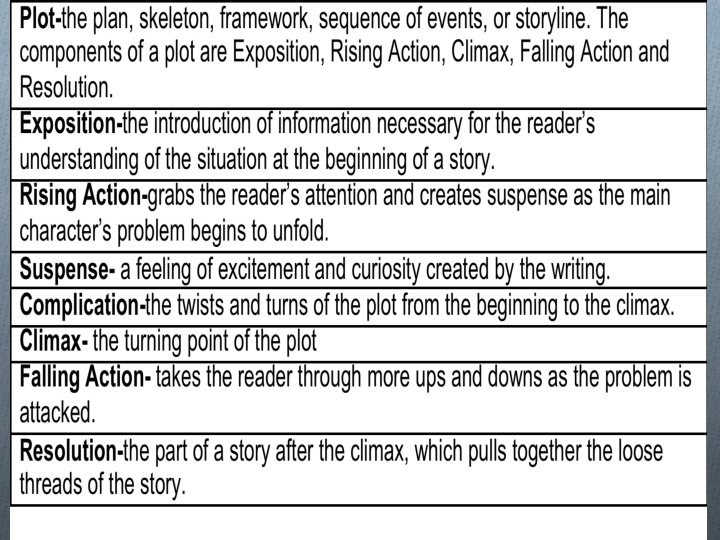 Plot-the plan, skeleton, framework, sequence of events, or storyline. The components of a plot are Exposition, Rising Action, Climax, Falling Action and Resolution.

Exposition-the introduction of information necessary for the reader's understanding of the situation at the beginning of a story.

Rising Action-grabs the reader's attention and creates suspense as the main character's problem begins to unfold.

Suspense- a feeling of excitement and curiosity created by the writing.

Complication-the twists and turns of the plot from the beginning to the climax.

Climax- the turning point of the plot

Falling Action- takes the reader through more ups and downs as the problem is attacked.

Resolution-the part of a story after the climax, which pulls together the loose threads of the story.